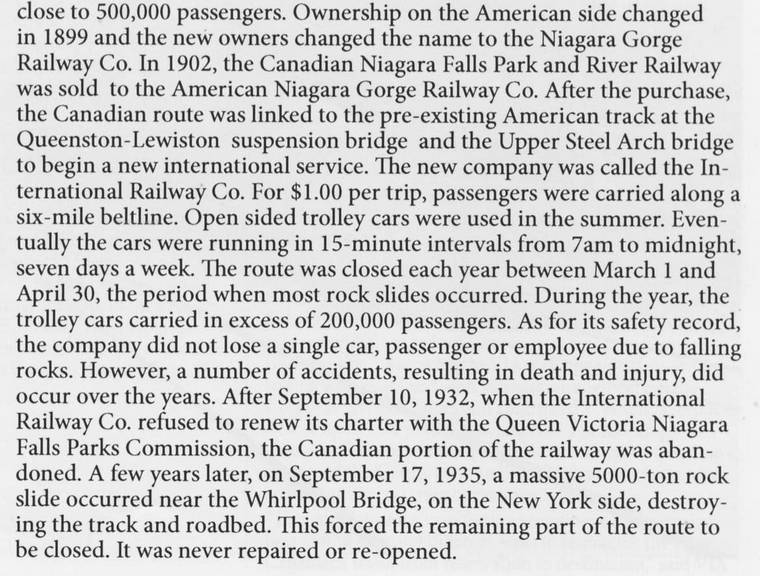 close to 500,000 passengers. Ownership on the American side changed in 1899 and the new owners changed the name to the Niagara Gorge Railway Co. In 1902, the Canadian Niagara Falls Park and River Railway was sold to the American Niagara Gorge Railway Co. After the purchase, the Canadian route was linked to the pre-existing American track at the Queenston-Lewiston suspension bridge and the Upper Steel Arch bridge to begin a new international service. The new company was called the International Railway Co. For $1.00 per trip, passengers were carried along a six-mile beltline. Open sided trolley cars were used in the summer. Eventually the cars were running in 15-minute intervals from 7am to midnight, seven days a week. The route was closed each year between March 1 and April 30, the period when most rock slides occurred. During the year, the trolley cars carried in excess of 200,000 passengers. As for its safety record, the company did not lose a single car, passenger or employee due to falling rocks. However, a number of accidents, resulting in death and injury, did occur over the years. After September 10, 1932, when the International Railway Co. refused to renew its charter with the Queen Victoria Niagara Falls Parks Commission, the Canadian portion of the railway was abandoned. A few years later, on September 17, 1935, a massive 5000-ton rock slide occurred near the Whirlpool Bridge, on the New York side, destroying the track and roadbed. This forced the remaining part of the route to be closed. It was never repaired or re-opened.